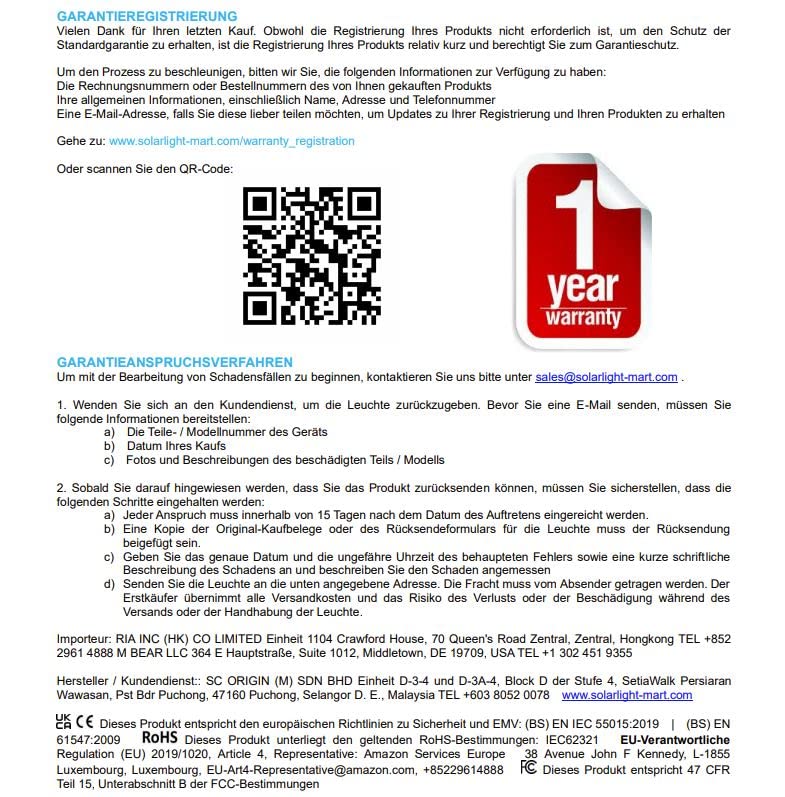 GARANTIEREGISTRIERUNG
Vielen Dank für Ihren letzten Kauf. Obwohl die Registrierung Ihres Produkts nicht erforderlich ist, um den Schutz der Standardgarantie zu erhalten, ist die Registrierung Ihres Produkts relativ kurz und berechtigt Sie zum Garantieschutz.

Um den Prozess zu beschleunigen, bitten wir Sie, die folgenden Informationen zur Verfügung zu haben:
Die Rechnungsnummern oder Bestellnummern des von Ihnen gekauften Produkts
Ihre allgemeinen Informationen, einschließlich Name, Adresse und Telefonnummer
Eine E-Mail-Adresse, falls Sie diese lieber teilen möchten, um Updates zu Ihrer Registrierung und Ihren Produkten zu erhalten

Gehe zu: www.solarlight-mart.com/warranty_registration

Oder scannen Sie den QR-Code:

1 year warranty

GARANTIEANSPRUCHSVERFAHREN
Um mit der Bearbeitung von Schadensfällen zu beginnen, kontaktieren Sie uns bitte unter sales@solarlight-mart.com .

1. Wenden Sie sich an den Kundendienst, um die Leuchte zurückzugeben. Bevor Sie eine E-Mail senden, müssen Sie folgende Informationen bereitstellen:
a) Die Teile- / Modellnummer des Geräts
b) Datum Ihres Kaufs
c) Fotos und Beschreibungen des beschädigten Teils / Modells

2. Sobald Sie darauf hingewiesen werden, dass Sie das Produkt zurücksenden können, müssen Sie sicherstellen, dass die folgenden Schritte eingehalten werden:
a) Jeder Anspruch muss innerhalb von 15 Tagen nach dem Datum des Auftretens eingereicht werden.
b) Eine Kopie der Original-Kaufbelege oder des Rücksendeformulars für die Leuchte muss der Rücksendung beigefügt sein.
c) Geben Sie das genaue Datum und die ungefähre Uhrzeit des behaupteten Fehlers sowie eine kurze schriftliche Beschreibung des Schadens an und beschreiben Sie den Schaden angemessen
d) Senden Sie die Leuchte an die unten angegebene Adresse. Die Fracht muss vom Absender getragen werden. Der Erstkäufer übernimmt alle Versandkosten und das Risiko des Verlusts oder der Beschädigung während des Versands oder der Handhabung der Leuchte.

Importeur: RIA INC (HK) CO LIMITED Einheit 1104 Crawford House, 70 Queen's Road Zentral, Zentral, Hongkong TEL +852 2961 4888 M BEAR LLC 364 E Hauptstraße, Suite 1012, Middletown, DE 19709, USA TEL +1 302 451 9355

Hersteller / Kundendienst:: SC ORIGIN (M) SDN BHD Einheit D-3-4 und D-3A-4, Block D der Stufe 4, SetiaWalk Persiaran Wawasan, Pst Bdr Puchong, 47160 Puchong, Selangor D. E., Malaysia TEL +603 8052 0078 www.solarlight-mart.com

UK CA CE Dieses Produkt entspricht den europäischen Richtlinien zu Sicherheit und EMV: (BS) EN IEC 55015:2019 | (BS) EN 61547:2009 RoHS Dieses Produkt unterliegt den geltenden RoHS-Bestimmungen: IEC62321 EU-Verantwortliche Regulation (EU) 2019/1020, Article 4, Representative: Amazon Services Europe 38 Avenue John F Kennedy, L-1855 Luxembourg, Luxembourg, EU-Art4-Representative@amazon.com, +85229614888 FC Dieses Produkt entspricht 47 CFR Teil 15, Unterabschnitt B der FCC-Bestimmungen